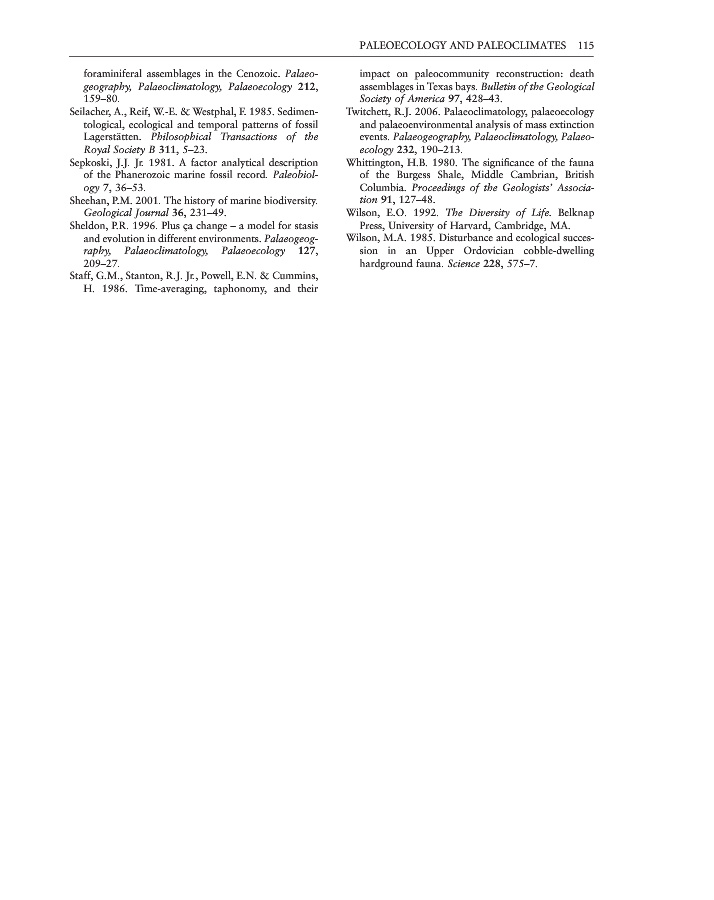 PALEOECOLOGY AND PALEOCLIMATES 115

foraminiferal assemblages in the Cenozoic. Palaeogeography, Palaeoclimatology, Palaeoecology 212, 159–80.

Seilacher, A., Reif, W.-E. & Westphal, F. 1985. Sedimentological, ecological and temporal patterns of fossil Lagerstätten. Philosophical Transactions of the Royal Society B 311, 5–23.

Sepkoski, J.J. Jr. 1981. A factor analytical description of the Phanerozoic marine fossil record. Paleobiology 7, 36–53.

Sheehan, P.M. 2001. The history of marine biodiversity. Geological Journal 36, 231–49.

Sheldon, P.R. 1996. Plus ça change – a model for stasis and evolution in different environments. Palaeogeography, Palaeoclimatology, Palaeoecology 127, 209–27.

Staff, G.M., Stanton, R.J. Jr., Powell, E.N. & Cummins, H. 1986. Time-averaging, taphonomy, and their impact on paleocommunity reconstruction: death assemblages in Texas bays. Bulletin of the Geological Society of America 97, 428–43.

Twitchett, R.J. 2006. Palaeoclimatology, palaeoecology and palaeoenvironmental analysis of mass extinction events. Palaeogeography, Palaeoclimatology, Palaeoecology 232, 190–213.

Whittington, H.B. 1980. The significance of the fauna of the Burgess Shale, Middle Cambrian, British Columbia. Proceedings of the Geologists' Association 91, 127–48.

Wilson, E.O. 1992. The Diversity of Life. Belknap Press, University of Harvard, Cambridge, MA.

Wilson, M.A. 1985. Disturbance and ecological succession in an Upper Ordovician cobble-dwelling hardground fauna. Science 228, 575–7.